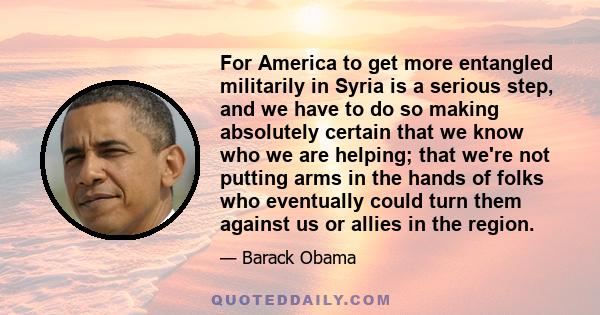 For America to get more entangled militarily in Syria is a serious step, and we have to do so making absolutely certain that we know who we are helping; that we're not putting arms in the hands of folks who eventually could turn them against us or allies in the region.

— Barack Obama

QUOTEDDAILY.COM